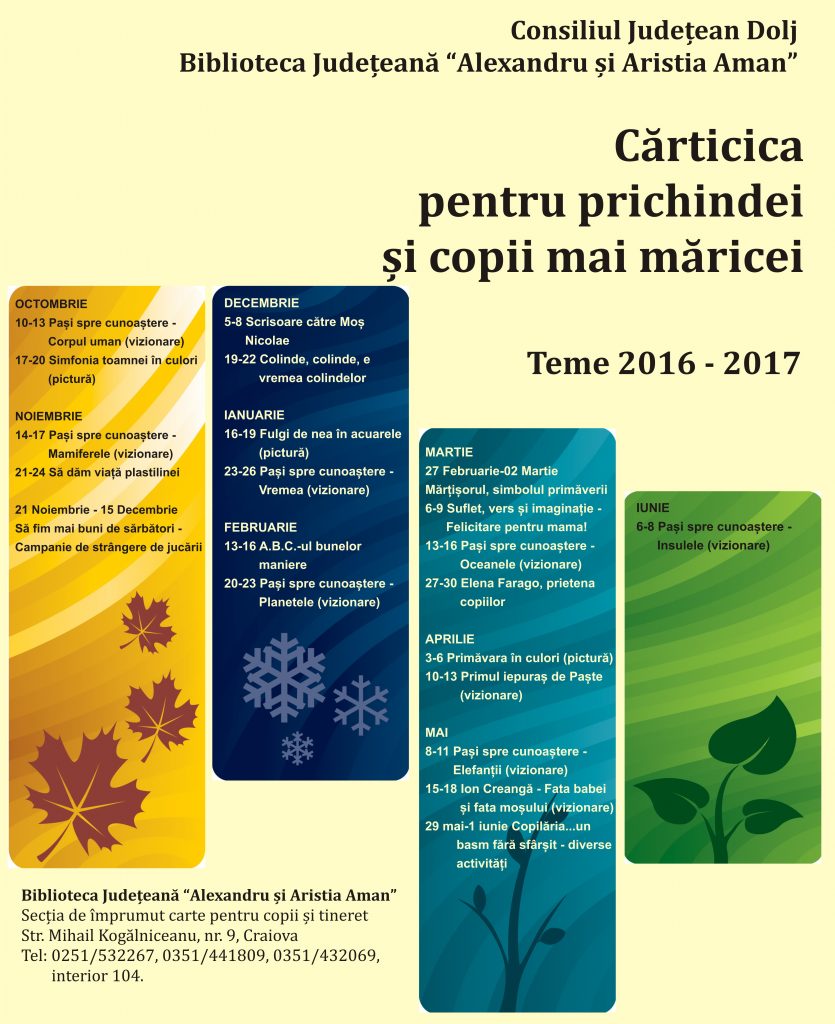 Consiliul Județean Dolj
Biblioteca Județeană "Alexandru și Aristia Aman"

Cărticica pentru prichindei și copii mai măricei

Teme 2016 - 2017

OCTOMBRIE
10-13 Pași spre cunoaștere - Corpul uman (vizionare)
17-20 Simfonia toamnei în culori (pictură)

NOIEMBRIE
14-17 Pași spre cunoaștere - Mamiferele (vizionare)
21-24 Să dăm viață plastilinei

21 Noiembrie - 15 Decembrie
Să fim mai buni de sărbători - Campanie de strângere de jucării

DECEMBRIE
5-8 Scrisoare către Moș Nicolae
19-22 Colinde, colinde, e vremea colindelor

IANUARIE
16-19 Fulgi de nea în acuarele (pictură)
23-26 Pași spre cunoaștere - Vremea (vizionare)

FEBRUARIE
13-16 A.B.C.-ul bunelor maniere
20-23 Pași spre cunoaștere - Planetele (vizionare)

MARTIE
27 Februarie-02 Martie Mărțișorul, simbolul primăverii
6-9 Suflet, vers și imaginație - Felicitare pentru mama!
13-16 Pași spre cunoaștere - Oceanele (vizionare)
27-30 Elena Farago, prietena copiilor

APRILIE
3-6 Primăvara în culori (pictură)
10-13 Primul iepuraș de Paște (vizionare)

MAI
8-11 Pași spre cunoaștere - Elefanții (vizionare)
15-18 Ion Creangă - Fata babei și fata moșului (vizionare)
29 mai-1 iunie Copilăria...un basm fără sfârșit - diverse activități

IUNIE
6-8 Pași spre cunoaștere - Insulele (vizionare)

Biblioteca Județeană "Alexandru și Aristia Aman"
Secția de împrumut carte pentru copii și tineret
Str. Mihail Kogălniceanu, nr. 9, Craiova
Tel: 0251/532267, 0351/441809, 0351/432069, interior 104.